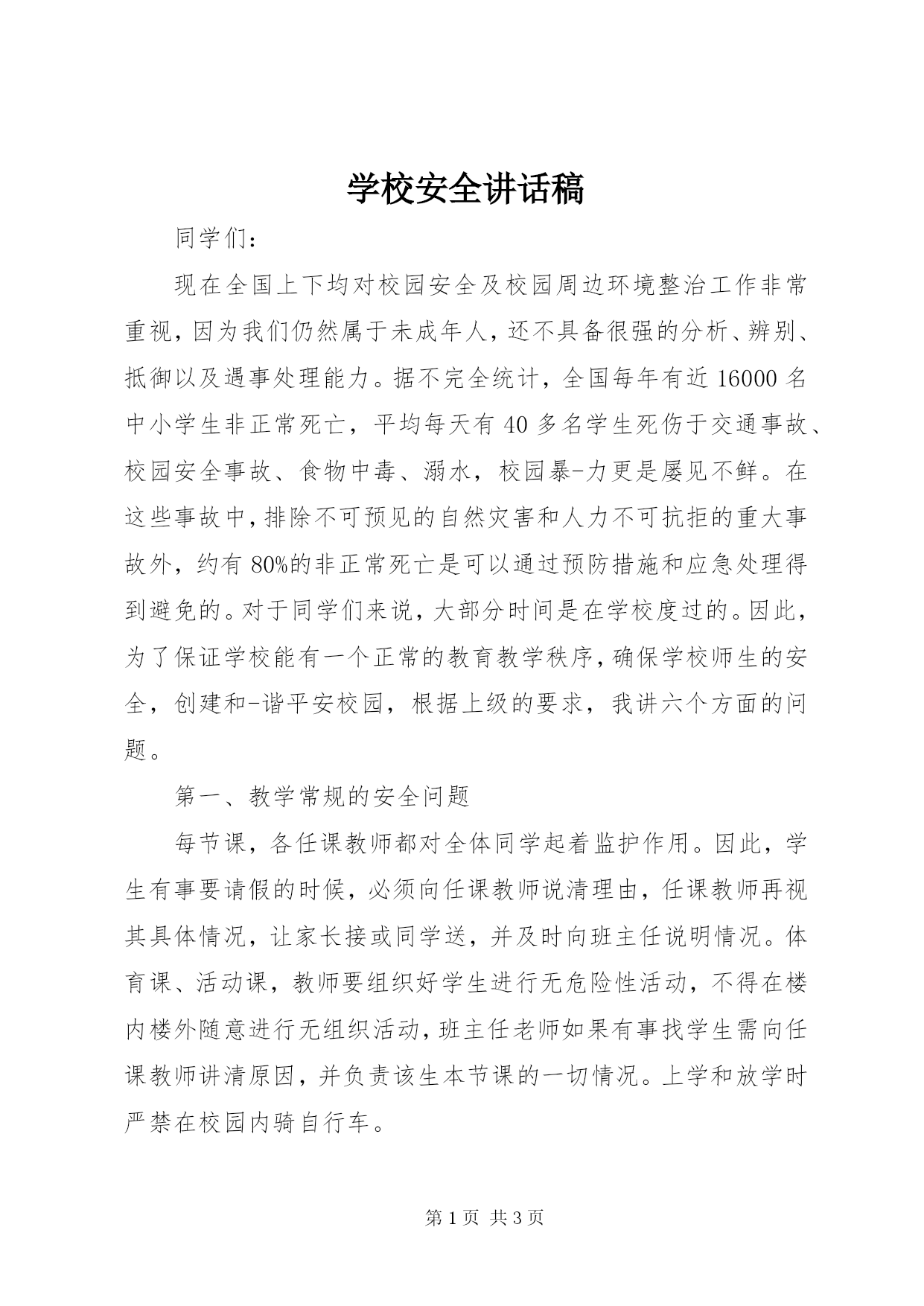 学校安全讲话稿

同学们：

现在全国上下均对校园安全及校园周边环境整治工作非常重视，因为我们仍然属于未成年人，还不具备很强的分析、辨别、抵御以及遇事处理能力。据不完全统计，全国每年有近16000名中小学生非正常死亡，平均每天有40多名学生死伤于交通事故、校园安全事故、食物中毒、溺水，校园暴-力更是屡见不鲜。在这些事故中，排除不可预见的自然灾害和人力不可抗拒的重大事故外，约有80%的非正常死亡是可以通过预防措施和应急处理得到避免的。对于同学们来说，大部分时间是在学校度过的。因此，为了保证学校能有一个正常的教育教学秩序，确保学校师生的安全，创建和-谐平安校园，根据上级的要求，我讲六个方面的问题。

第一、教学常规的安全问题

每节课，各任课教师都对全体同学起着监护作用。因此，学生有事要请假的时候，必须向任课教师说清理由，任课教师再视其具体情况，让家长接或同学送，并及时向班主任说明情况。体育课、活动课，教师要组织好学生进行无危险性活动，不得在楼内楼外随意进行无组织活动，班主任老师如果有事找学生需向任课教师讲清原因，并负责该生本节课的一切情况。上学和放学时严禁在校园内骑自行车。

第1页 共3页